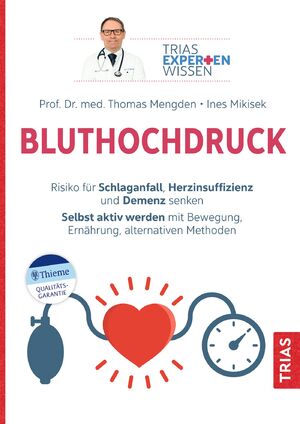 TRIAS
EXPERTEN
WISSEN

Prof. Dr. med. Thomas Mengden • Ines Mikisek

BLUTHOCHDRUCK

Risiko für Schlaganfall, Herzinsuffizienz und Demenz senken

Selbst aktiv werden mit Bewegung, Ernährung, alternativen Methoden

Thieme
QUALITÄTS-GARANTIE

TRIAS